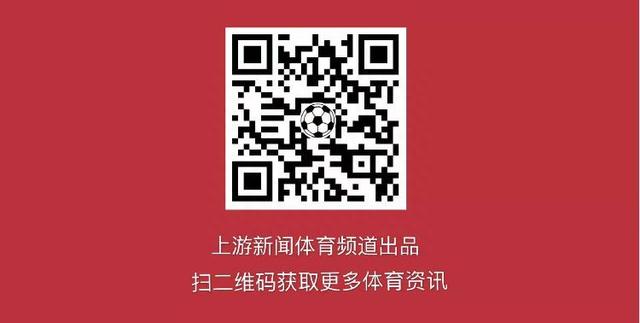 上游新闻体育频道出品
扫二维码获取更多体育资讯